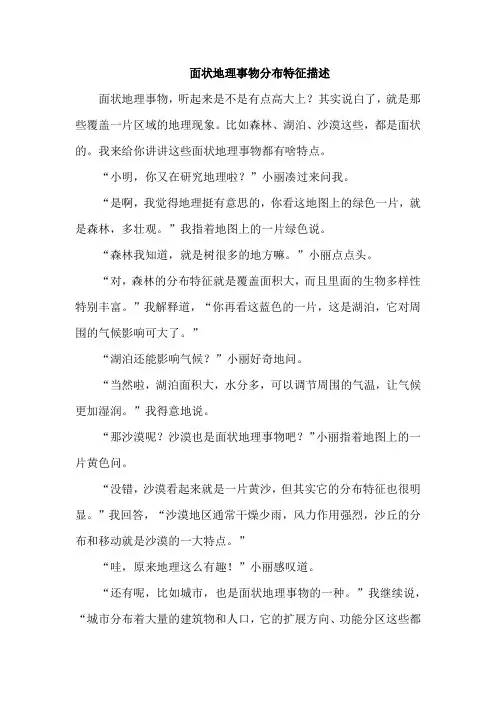 面状地理事物分布特征描述

面状地理事物，听起来是不是有点高大上？其实说白了，就是那些覆盖一片区域的地理现象。比如森林、湖泊、沙漠这些，都是面状的。我来给你讲讲这些面状地理事物都有啥特点。

“小明，你又在研究地理啦？”小丽凑过来问我。

“是啊，我觉得地理挺有意思的，你看这地图上的绿色一片，就是森林，多壮观。”我指着地图上的一片绿色说。

“森林我知道，就是树很多的地方嘛。”小丽点点头。

“对，森林的分布特征就是覆盖面积大，而且里面的生物多样性特别丰富。”我解释道，“你再看这蓝色的一片，这是湖泊，它对周围的气候影响可大了。”

“湖泊还能影响气候？”小丽好奇地问。

“当然啦，湖泊面积大，水分多，可以调节周围的气温，让气候更加湿润。”我得意地说。

“那沙漠呢？沙漠也是面状地理事物吧？”小丽指着地图上的一片黄色问。

“没错，沙漠看起来就是一片黄沙，但其实它的分布特征也很明显。”我回答，“沙漠地区通常干燥少雨，风力作用强烈，沙丘的分布和移动就是沙漠的一大特点。”

“哇，原来地理这么有趣！”小丽感叹道。

“还有呢，比如城市，也是面状地理事物的一种。”我继续说，“城市分布着大量的建筑物和人口，它的扩展方向、功能分区这些都